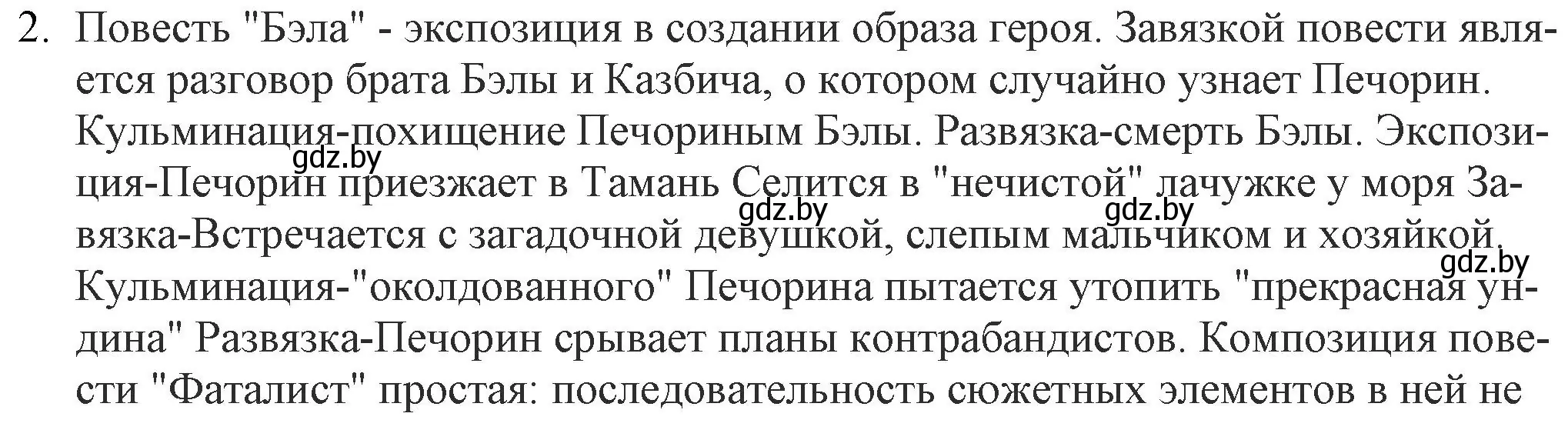 2. Повесть "Бэла" - экспозиция в создании образа героя. Завязкой повести является разговор брата Бэлы и Казбича, о котором случайно узнает Печорин. Кульминация-похищение Печориным Бэлы. Развязка-смерть Бэлы. Экспозиция-Печорин приезжает в Тамань Селится в "нечистой" лачужке у моря Завязка-Встречается с загадочной девушкой, слепым мальчиком и хозяйкой. Кульминация-"околдованного" Печорина пытается утопить "прекрасная ундина" Развязка-Печорин срывает планы контрабандистов. Композиция повести "Фаталист" простая: последовательность сюжетных элементов в ней не

gdz.by gdz.by gdz.by gdz.by